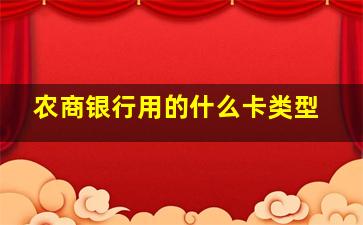 农商银行用的什么卡类型